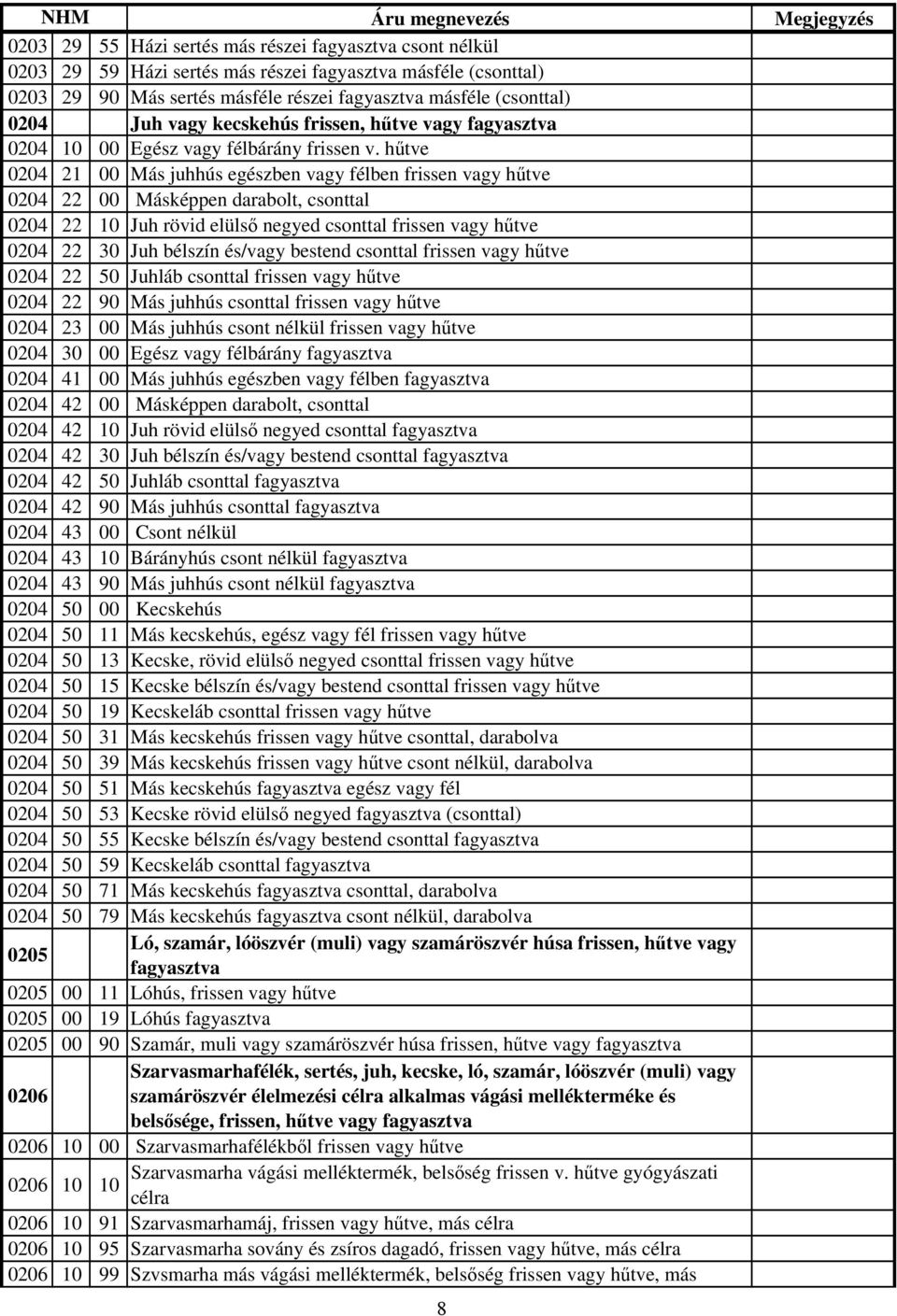 | NHM | | | Áru megnevezés | Megjegyzés |
|---|---|---|---|---|
| 0203 | 29 | 55 | Házi sertés más részei fagyasztva csont nélkül | |
| 0203 | 29 | 59 | Házi sertés más részei fagyasztva másféle (csonttal) | |
| 0203 | 29 | 90 | Más sertés másféle részei fagyasztva másféle (csonttal) | |
| 0204 | | | Juh vagy kecskehús frissen, hűtve vagy fagyasztva | |
| 0204 | 10 | 00 | Egész vagy félbárány frissen v. hűtve | |
| 0204 | 21 | 00 | Más juhhús egészben vagy félben frissen vagy hűtve | |
| 0204 | 22 | 00 | Másképpen darabolt, csonttal | |
| 0204 | 22 | 10 | Juh rövid elülső negyed csonttal frissen vagy hűtve | |
| 0204 | 22 | 30 | Juh bélszín és/vagy bestend csonttal frissen vagy hűtve | |
| 0204 | 22 | 50 | Juhláb csonttal frissen vagy hűtve | |
| 0204 | 22 | 90 | Más juhhús csonttal frissen vagy hűtve | |
| 0204 | 23 | 00 | Más juhhús csont nélkül frissen vagy hűtve | |
| 0204 | 30 | 00 | Egész vagy félbárány fagyasztva | |
| 0204 | 41 | 00 | Más juhhús egészben vagy félben fagyasztva | |
| 0204 | 42 | 00 | Másképpen darabolt, csonttal | |
| 0204 | 42 | 10 | Juh rövid elülső negyed csonttal fagyasztva | |
| 0204 | 42 | 30 | Juh bélszín és/vagy bestend csonttal fagyasztva | |
| 0204 | 42 | 50 | Juhláb csonttal fagyasztva | |
| 0204 | 42 | 90 | Más juhhús csonttal fagyasztva | |
| 0204 | 43 | 00 | Csont nélkül | |
| 0204 | 43 | 10 | Bárányhús csont nélkül fagyasztva | |
| 0204 | 43 | 90 | Más juhhús csont nélkül fagyasztva | |
| 0204 | 50 | 00 | Kecskehús | |
| 0204 | 50 | 11 | Más kecskehús, egész vagy fél frissen vagy hűtve | |
| 0204 | 50 | 13 | Kecske, rövid elülső negyed csonttal frissen vagy hűtve | |
| 0204 | 50 | 15 | Kecske bélszín és/vagy bestend csonttal frissen vagy hűtve | |
| 0204 | 50 | 19 | Kecskeláb csonttal frissen vagy hűtve | |
| 0204 | 50 | 31 | Más kecskehús frissen vagy hűtve csonttal, darabolva | |
| 0204 | 50 | 39 | Más kecskehús frissen vagy hűtve csont nélkül, darabolva | |
| 0204 | 50 | 51 | Más kecskehús fagyasztva egész vagy fél | |
| 0204 | 50 | 53 | Kecske rövid elülső negyed fagyasztva (csonttal) | |
| 0204 | 50 | 55 | Kecske bélszín és/vagy bestend csonttal fagyasztva | |
| 0204 | 50 | 59 | Kecskeláb csonttal fagyasztva | |
| 0204 | 50 | 71 | Más kecskehús fagyasztva csonttal, darabolva | |
| 0204 | 50 | 79 | Más kecskehús fagyasztva csont nélkül, darabolva | |
| 0205 | | | Ló, szamár, lóöszvér (muli) vagy szamáröszvér húsa frissen, hűtve vagy fagyasztva | |
| 0205 | 00 | 11 | Lóhús, frissen vagy hűtve | |
| 0205 | 00 | 19 | Lóhús fagyasztva | |
| 0205 | 00 | 90 | Szamár, muli vagy szamáröszvér húsa frissen, hűtve vagy fagyasztva | |
| 0206 | | | Szarvasmarhafélék, sertés, juh, kecske, ló, szamár, lóöszvér (muli) vagy szamáröszvér élelmezési célra alkalmas vágási mellékterméke és belsősége, frissen, hűtve vagy fagyasztva | |
| 0206 | 10 | 00 | Szarvasmarhafélékből frissen vagy hűtve | |
| 0206 | 10 | 10 | Szarvasmarha vágási melléktermék, belsőség frissen v. hűtve gyógyászati célra | |
| 0206 | 10 | 91 | Szarvasmarhamáj, frissen vagy hűtve, más célra | |
| 0206 | 10 | 95 | Szarvasmarha sovány és zsíros dagadó, frissen vagy hűtve, más célra | |
| 0206 | 10 | 99 | Szvsmarha más vágási melléktermék, belsőség frissen vagy hűtve, más | |

8